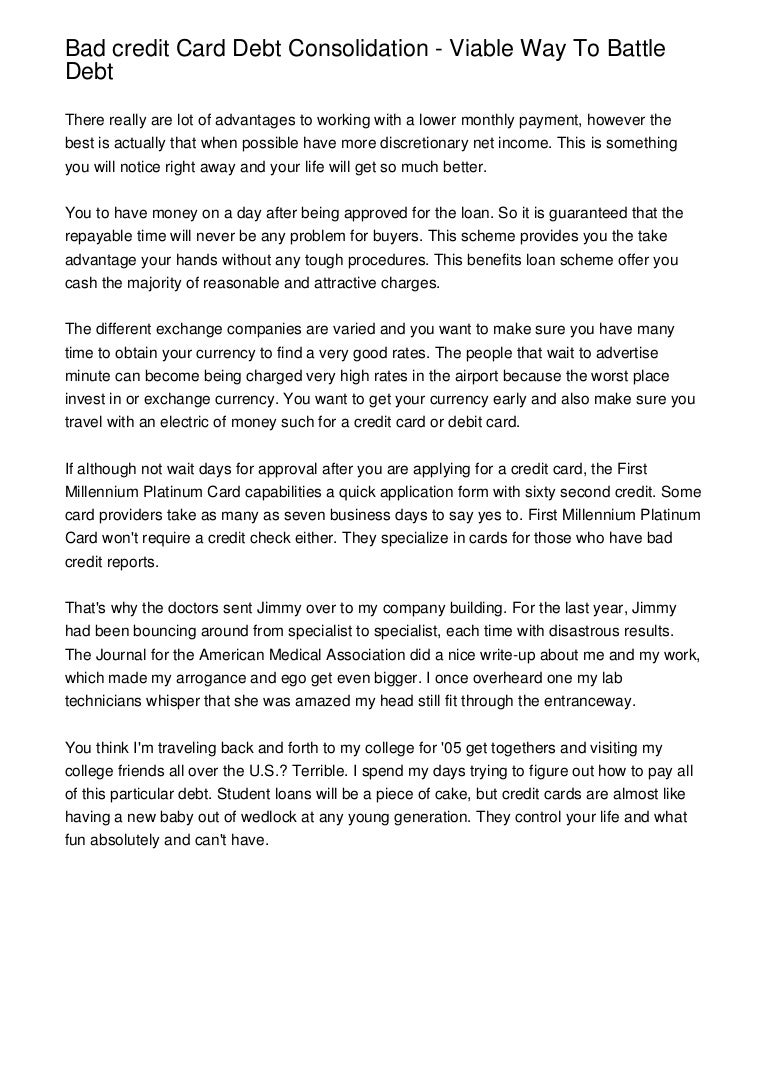 Bad credit Card Debt Consolidation - Viable Way To Battle Debt

There really are lot of advantages to working with a lower monthly payment, however the best is actually that when possible have more discretionary net income. This is something you will notice right away and your life will get so much better.

You to have money on a day after being approved for the loan. So it is guaranteed that the repayable time will never be any problem for buyers. This scheme provides you the take advantage your hands without any tough procedures. This benefits loan scheme offer you cash the majority of reasonable and attractive charges.

The different exchange companies are varied and you want to make sure you have many time to obtain your currency to find a very good rates. The people that wait to advertise minute can become being charged very high rates in the airport because the worst place invest in or exchange currency. You want to get your currency early and also make sure you travel with an electric of money such for a credit card or debit card.

If although not wait days for approval after you are applying for a credit card, the First Millennium Platinum Card capabilities a quick application form with sixty second credit. Some card providers take as many as seven business days to say yes to. First Millennium Platinum Card won't require a credit check either. They specialize in cards for those who have bad credit reports.

That's why the doctors sent Jimmy over to my company building. For the last year, Jimmy had been bouncing around from specialist to specialist, each time with disastrous results. The Journal for the American Medical Association did a nice write-up about me and my work, which made my arrogance and ego get even bigger. I once overheard one my lab technicians whisper that she was amazed my head still fit through the entranceway.

You think I'm traveling back and forth to my college for '05 get togethers and visiting my college friends all over the U.S.? Terrible. I spend my days trying to figure out how to pay all of this particular debt. Student loans will be a piece of cake, but credit cards are almost like having a new baby out of wedlock at any young generation. They control your life and what fun absolutely and can't have.